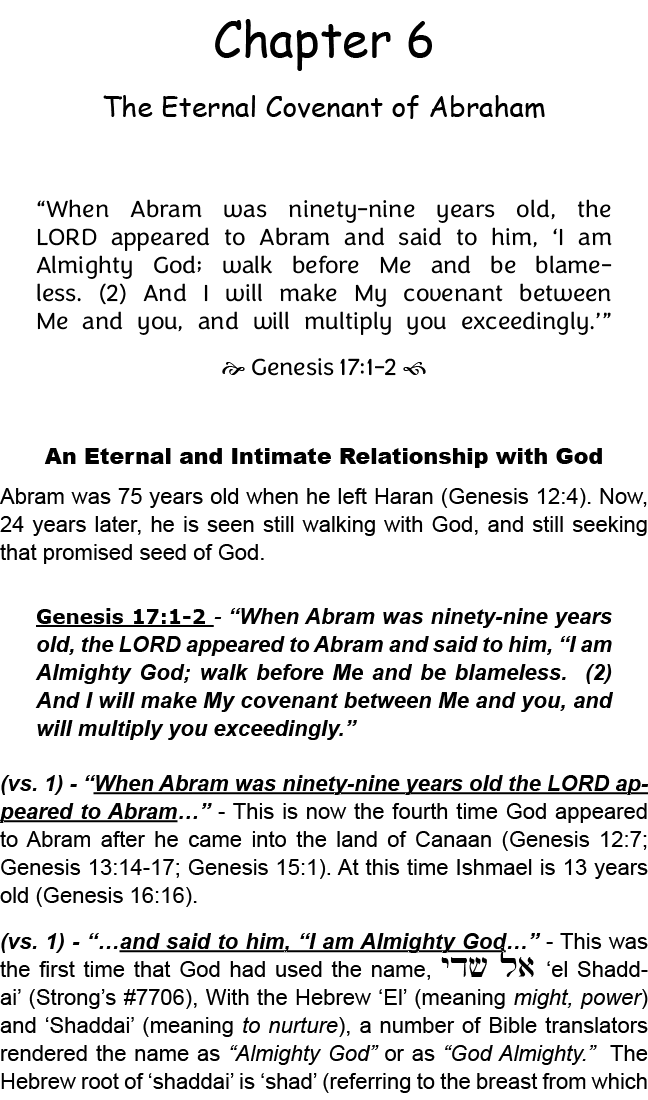 Chapter 6

The Eternal Covenant of Abraham

“When Abram was ninety-nine years old, the LORD appeared to Abram and said to him, ‘I am Almighty God; walk before Me and be blameless. (2) And I will make My covenant between Me and you, and will multiply you exceedingly.’”

Genesis 17:1-2

An Eternal and Intimate Relationship with God

Abram was 75 years old when he left Haran (Genesis 12:4). Now, 24 years later, he is seen still walking with God, and still seeking that promised seed of God.

Genesis 17:1-2 - “When Abram was ninety-nine years old, the LORD appeared to Abram and said to him, “I am Almighty God; walk before Me and be blameless. (2) And I will make My covenant between Me and you, and will multiply you exceedingly.”

(vs. 1) - “When Abram was ninety-nine years old the LORD appeared to Abram…” - This is now the fourth time God appeared to Abram after he came into the land of Canaan (Genesis 12:7; Genesis 13:14-17; Genesis 15:1). At this time Ishmael is 13 years old (Genesis 16:16).

(vs. 1) - “…and said to him, “I am Almighty God…” - This was the first time that God had used the name, אל שדי ‘el Shaddai’ (Strong’s #7706), With the Hebrew ‘El’ (meaning might, power) and ‘Shaddai’ (meaning to nurture), a number of Bible translators rendered the name as “Almighty God” or as “God Almighty.” The Hebrew root of ‘shaddai’ is ‘shad’ (referring to the breast from which